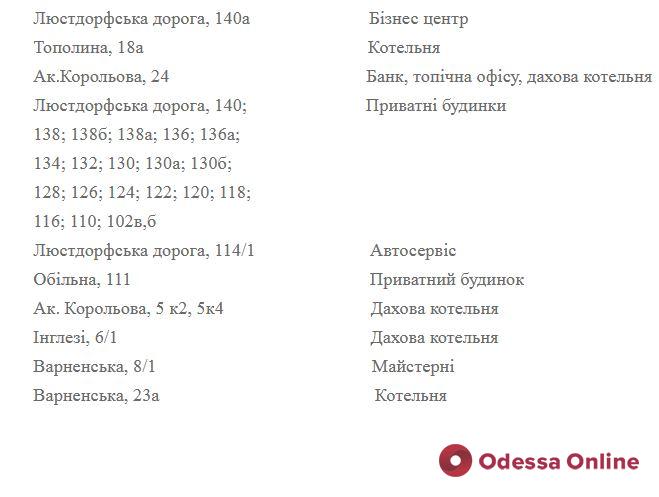 | | |
|---|---|
| Люстдорфська дорога, 140а | Бізнес центр |
| Тополина, 18а | Котельня |
| Ак.Корольова, 24 | Банк, топічна офісу, дахова котельня |
| Люстдорфська дорога, 140; 138; 138б; 138а; 136; 136а; 134; 132; 130; 130а; 130б; 128; 126; 124; 122; 120; 118; 116; 110; 102в,б | Приватні будинки |
| Люстдорфська дорога, 114/1 | Автосервіс |
| Обільна, 111 | Приватний будинок |
| Ак. Корольова, 5 к2, 5к4 | Дахова котельня |
| Інглезі, 6/1 | Дахова котельня |
| Варненська, 8/1 | Майстерні |
| Варненська, 23а | Котельня |

Odessa Online